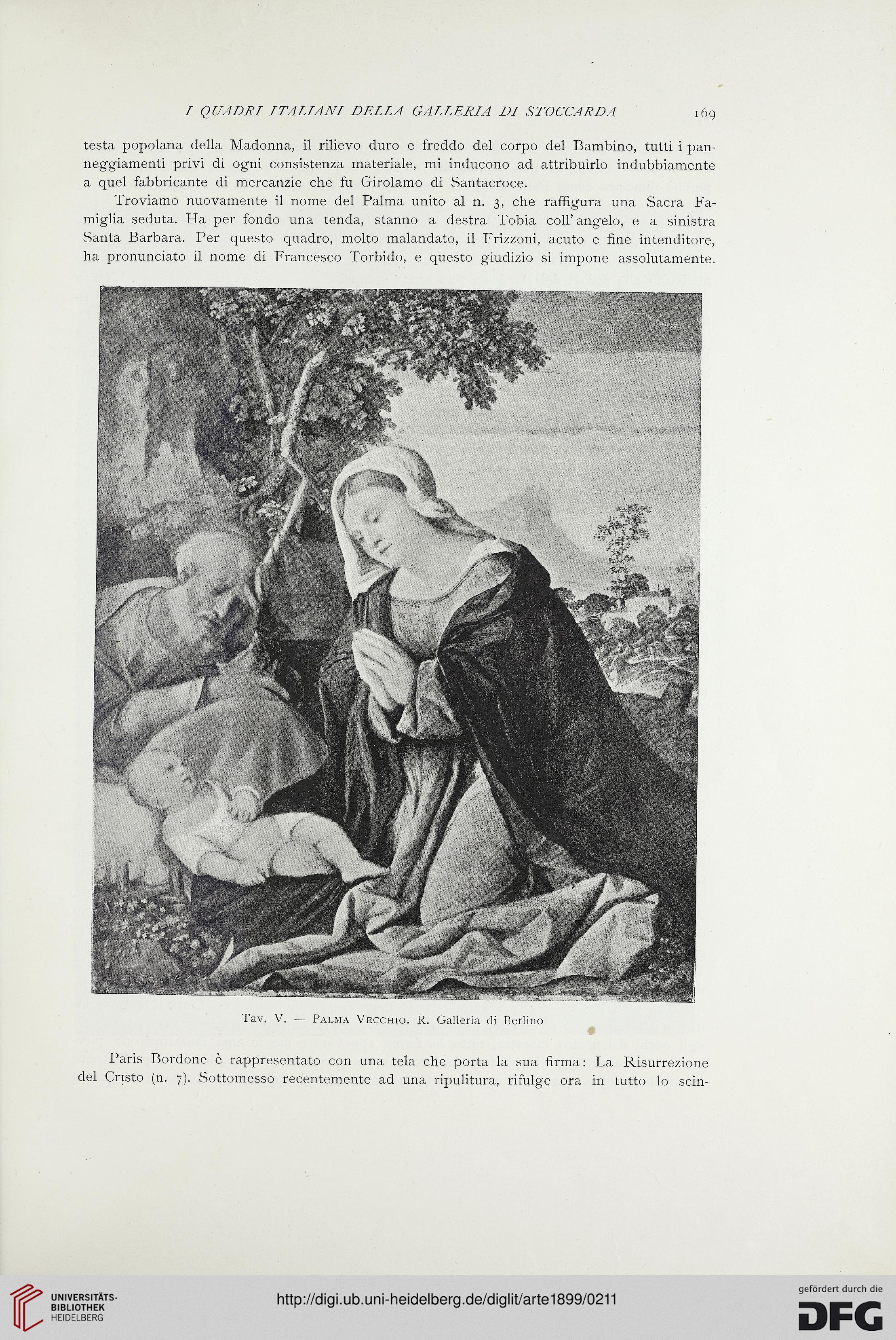 I QUADRI ITALIANI DELLA GALLERIA DI STOCCARDA 169

testa popolana della Madonna, il rilievo duro e freddo del corpo del Bambino, tutti i panneggiamenti privi di ogni consistenza materiale, mi inducono ad attribuirlo indubbiamente a quel fabbricante di mercanzie che fu Girolamo di Santacroce.

Troviamo nuovamente il nome del Palma unito al n. 3, che raffigura una Sacra Famiglia seduta. Ha per fondo una tenda, stanno a destra Tobia coll'angelo, e a sinistra Santa Barbara. Per questo quadro, molto malandato, il Frizzoni, acuto e fine intenditore, ha pronunciato il nome di Francesco Torbido, e questo giudizio si impone assolutamente.

Tav. V. — Palma Vecchio. R. Galleria di Berlino

Paris Bordone è rappresentato con una tela che porta la sua firma: La Risurrezione del Cristo (n. 7). Sottomesso recentemente ad una ripulitura, rifulge ora in tutto lo scin-

UNIVERSITÄTS-BIBLIOTHEK HEIDELBERG

http://digi.ub.uni-heidelberg.de/diglit/arte1899/0211

gefördert durch die DFG